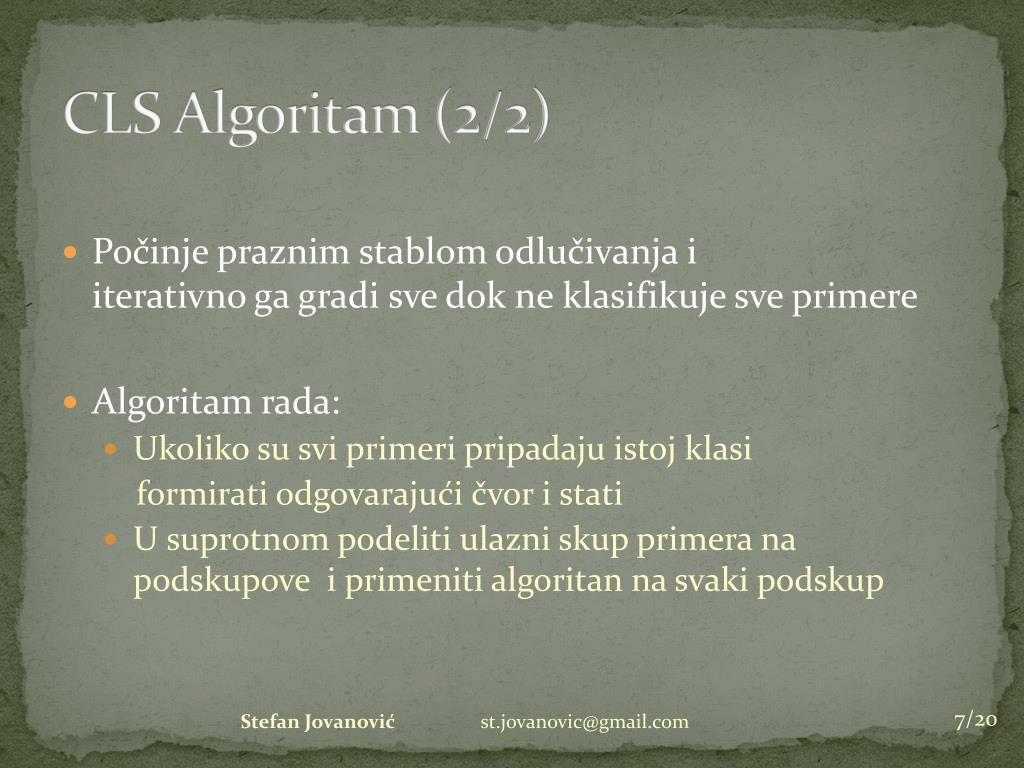 CLS Algoritam (2/2)

Počinje praznim stablom odlučivanja i iterativno ga gradi sve dok ne klasifikuje sve primere

Algoritam rada:

Ukoliko su svi primeri pripadaju istoj klasi formirati odgovarajući čvor i stati

U suprotnom podeliti ulazni skup primera na podskupove i primeniti algoritan na svaki podskup

Stefan Jovanović st.jovanovic@gmail.com 7/20